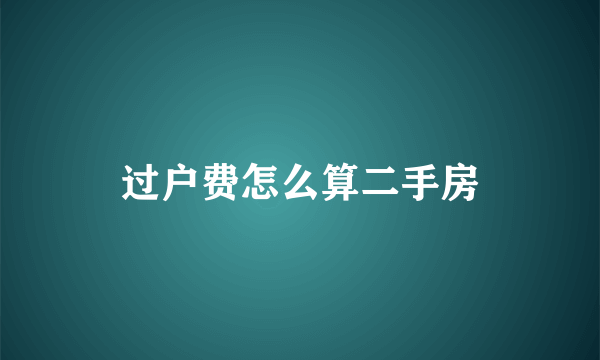 过户费怎么算二手房